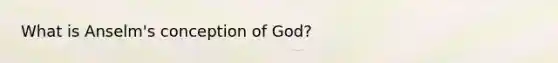 What is Anselm's conception of God?